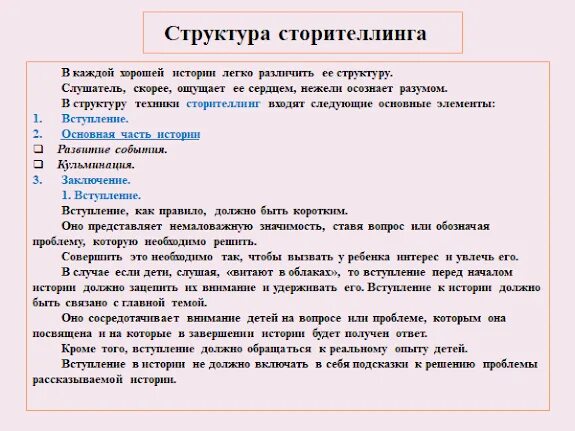 Структура сторителлинга

В каждой хорошей истории легко различить ее структуру.

Слушатель, скорее, ощущает ее сердцем, нежели осознает разумом.

В структуру техники сторителлинг входят следующие основные элементы:

1. Вступление.
2. Основная часть истории
❑ Развитие события.
❑ Кульминация.
3. Заключение.

1. Вступление.

Вступление, как правило, должно быть коротким.

Оно представляет немаловажную значимость, ставя вопрос или обозначая проблему, которую необходимо решить.

Совершить это необходимо так, чтобы вызвать у ребенка интерес и увлечь его.

В случае если дети, слушая, «витают в облаках», то вступление перед началом истории должно зацепить их внимание и удерживать его. Вступление к истории должно быть связано с главной темой.

Оно сосредотачивает внимание детей на вопросе или проблеме, которым она посвящена и на которые в завершении истории будет получен ответ.

Кроме того, вступление должно обращаться к реальному опыту детей.

Вступление в истории не должно включать в себя подсказки к решению проблемы рассказываемой истории.